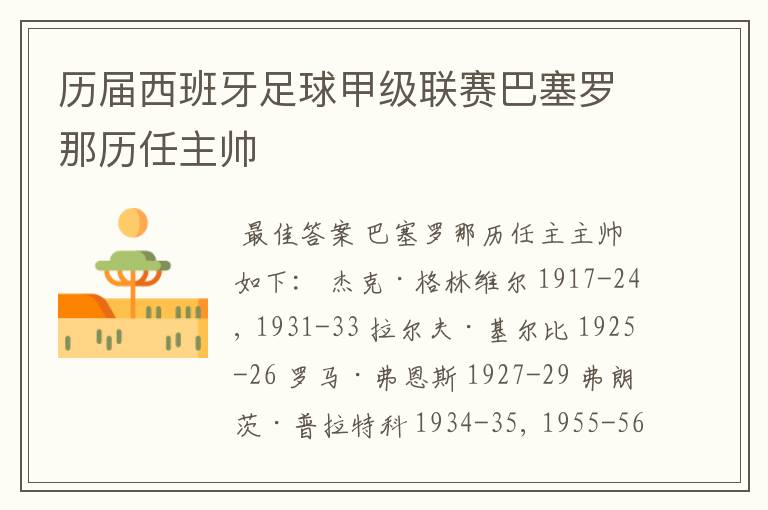 历届西班牙足球甲级联赛巴塞罗那历任主帅

最佳答案 巴塞罗那历任主主帅如下： 杰克·格林维尔 1917-24, 1931-33 拉尔夫·基尔比 1925-26 罗马·弗恩斯 1927-29 弗朗茨·普拉特科 1934-35, 1955-56